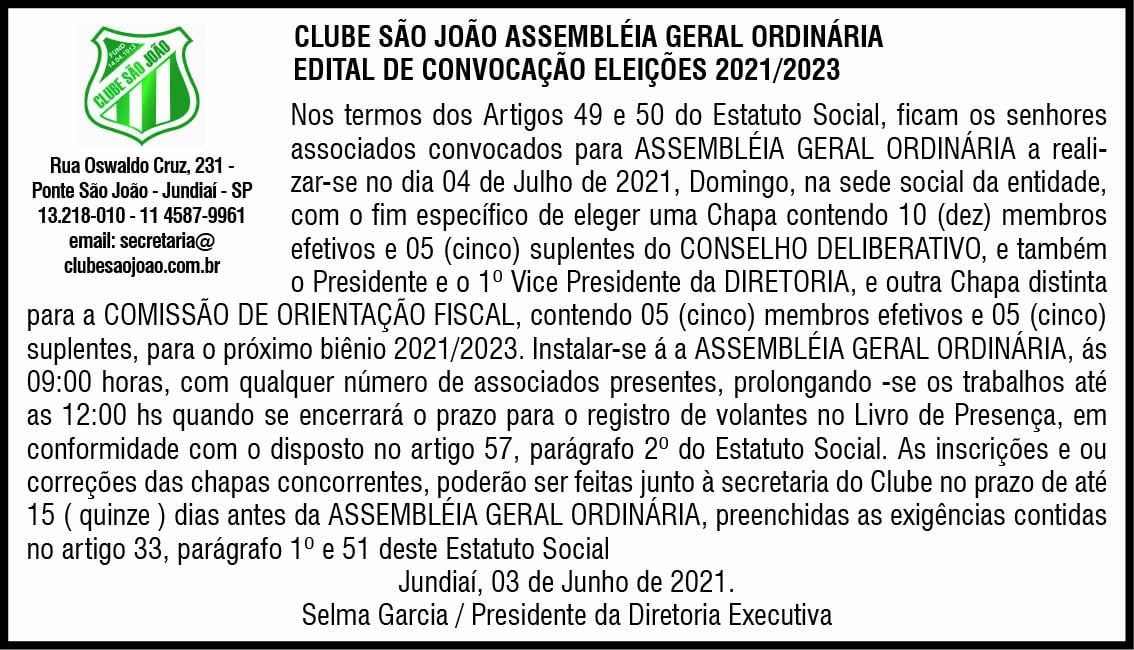 FUND. 14.04.1913
CLUBE SÃO JOÃO

Rua Oswaldo Cruz, 231 - Ponte São João - Jundiaí - SP 13.218-010 - 11 4587-9961 email: secretaria@ clubesaojoao.com.br

CLUBE SÃO JOÃO ASSEMBLÉIA GERAL ORDINÁRIA
EDITAL DE CONVOCAÇÃO ELEIÇÕES 2021/2023

Nos termos dos Artigos 49 e 50 do Estatuto Social, ficam os senhores associados convocados para ASSEMBLÉIA GERAL ORDINÁRIA a realizar-se no dia 04 de Julho de 2021, Domingo, na sede social da entidade, com o fim específico de eleger uma Chapa contendo 10 (dez) membros efetivos e 05 (cinco) suplentes do CONSELHO DELIBERATIVO, e também o Presidente e o 1º Vice Presidente da DIRETORIA, e outra Chapa distinta para a COMISSÃO DE ORIENTAÇÃO FISCAL, contendo 05 (cinco) membros efetivos e 05 (cinco) suplentes, para o próximo biênio 2021/2023. Instalar-se á a ASSEMBLÉIA GERAL ORDINÁRIA, ás 09:00 horas, com qualquer número de associados presentes, prolongando -se os trabalhos até as 12:00 hs quando se encerrará o prazo para o registro de volantes no Livro de Presença, em conformidade com o disposto no artigo 57, parágrafo 2º do Estatuto Social. As inscrições e ou correções das chapas concorrentes, poderão ser feitas junto à secretaria do Clube no prazo de até 15 ( quinze ) dias antes da ASSEMBLÉIA GERAL ORDINÁRIA, preenchidas as exigências contidas no artigo 33, parágrafo 1º e 51 deste Estatuto Social

Jundiaí, 03 de Junho de 2021.
Selma Garcia / Presidente da Diretoria Executiva